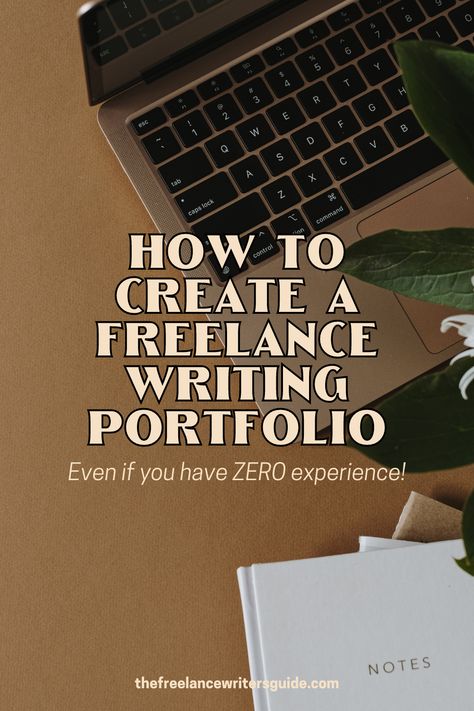 HOW TO CREATE A FREELANCE WRITING PORTFOLIO

Even if you have ZERO experience!

NOTES

thefreelancewritersguide.com